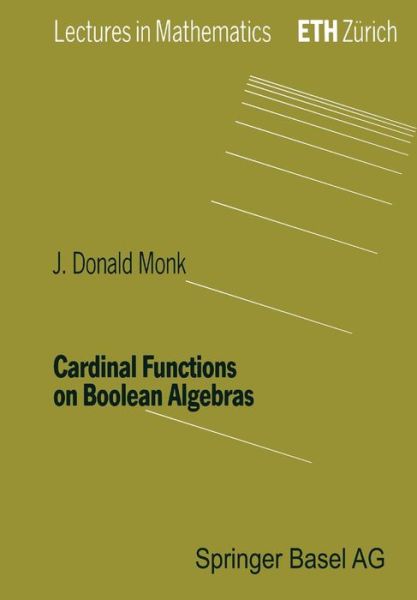 Lectures in Mathematics ETH Zürich

J. Donald Monk

Cardinal Functions on Boolean Algebras

Springer Basel AG